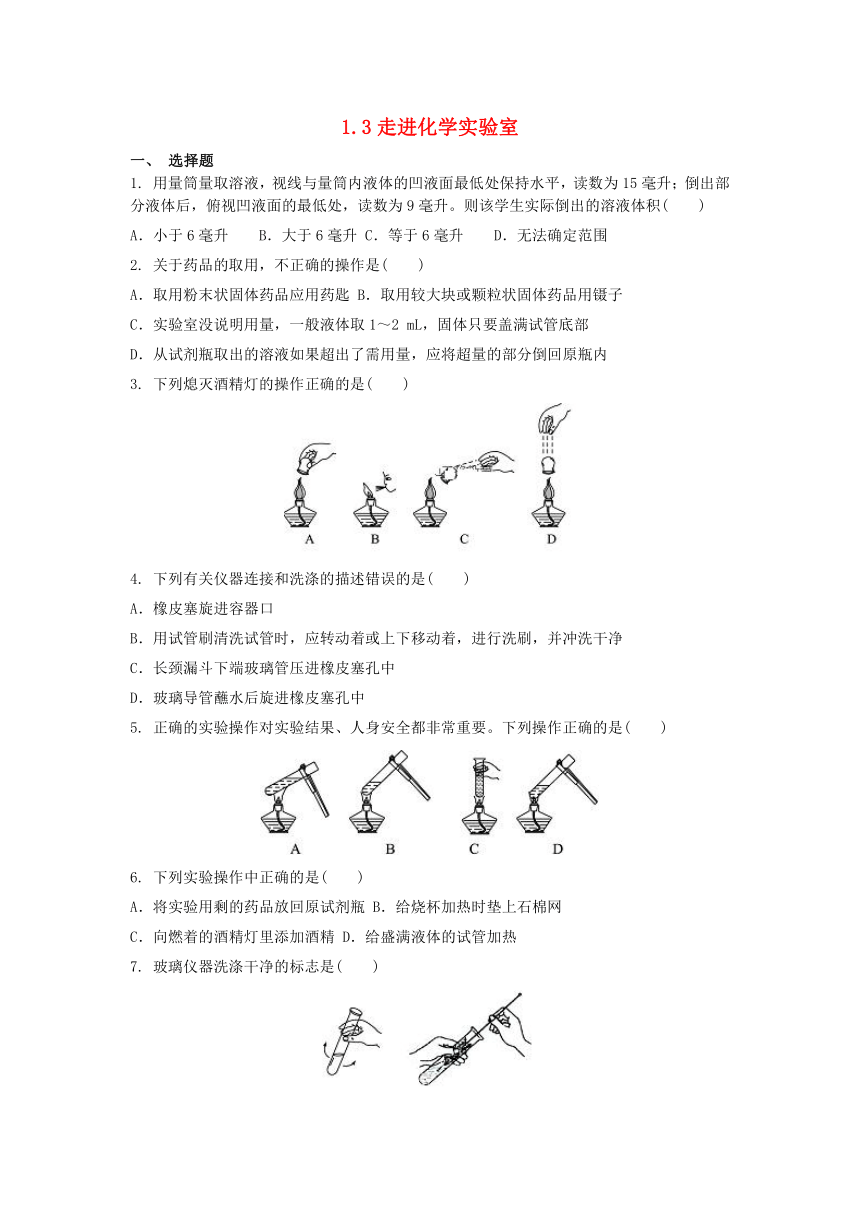 1.3 走进化学实验室

一、 选择题

1. 用量筒量取溶液，视线与量筒内液体的凹液面最低处保持水平，读数为 15 毫升；倒出部分液体后，俯视凹液面的最低处，读数为 9 毫升。则该学生实际倒出的溶液体积(　　)

A. 小于 6 毫升　　B. 大于 6 毫升 C. 等于 6 毫升　　D. 无法确定范围

2. 关于药品的取用，不正确的操作是(　　)

A. 取用粉末状固体药品应用药匙 B. 取用较大块或颗粒状固体药品用镊子

C. 实验室没说明用量，一般液体取 1～2 mL，固体只要盖满试管底部

D. 从试剂瓶取出的溶液如果超出了需用量，应将超量的部分倒回原瓶内

3. 下列熄灭酒精灯的操作正确的是(　　)

A　　B　　C　　D

4. 下列有关仪器连接和洗涤的描述错误的是(　　)

A. 橡皮塞旋进容器口

B. 用试管刷清洗试管时，应转动着或上下移动着，进行洗刷，并冲洗干净

C. 长颈漏斗下端玻璃管压进橡皮塞孔中

D. 玻璃导管蘸水后旋进橡皮塞孔中

5. 正确的实验操作对实验结果、人身安全都非常重要。下列操作正确的是(　　)

A　　B　　C　　D

6. 下列实验操作中正确的是(　　)

A. 将实验用剩的药品放回原试剂瓶 B. 给烧杯加热时垫上石棉网

C. 向燃着的酒精灯里添加酒精 D. 给盛满液体的试管加热

7. 玻璃仪器洗涤干净的标志是(　　)